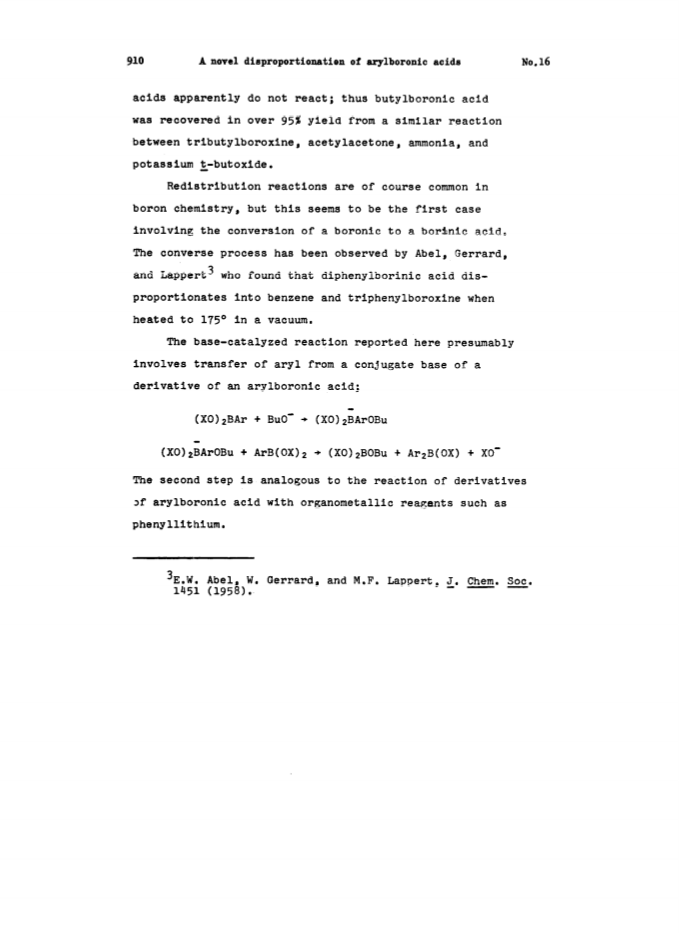 910 A novel disproportionation of arylboronic acids No.16

acids apparently do not react; thus butylboronic acid was recovered in over 95% yield from a similar reaction between tributylboroxine, acetylacetone, ammonia, and potassium t-butoxide.

Redistribution reactions are of course common in boron chemistry, but this seems to be the first case involving the conversion of a boronic to a borinic acid. The converse process has been observed by Abel, Gerrard, and Lappert$^3$ who found that diphenylborinic acid disproportionates into benzene and triphenylboroxine when heated to 175° in a vacuum.

The base-catalyzed reaction reported here presumably involves transfer of aryl from a conjugate base of a derivative of an arylboronic acid:

$(XO)_2BAr + BuO^- \rightarrow (XO)_2\bar{B}ArOBu$

$(XO)_2\bar{B}ArOBu + ArB(OX)_2 \rightarrow (XO)_2BOBu + Ar_2B(OX) + XO^-$

The second step is analogous to the reaction of derivatives of arylboronic acid with organometallic reagents such as phenyllithium.

$^3$E.W. Abel, W. Gerrard, and M.F. Lappert, J. Chem. Soc. 1451 (1958).